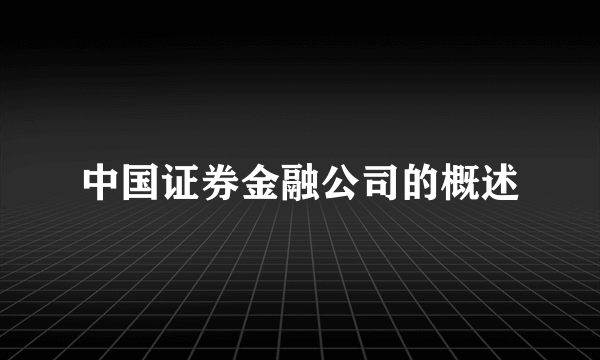 中国证券金融公司的概述